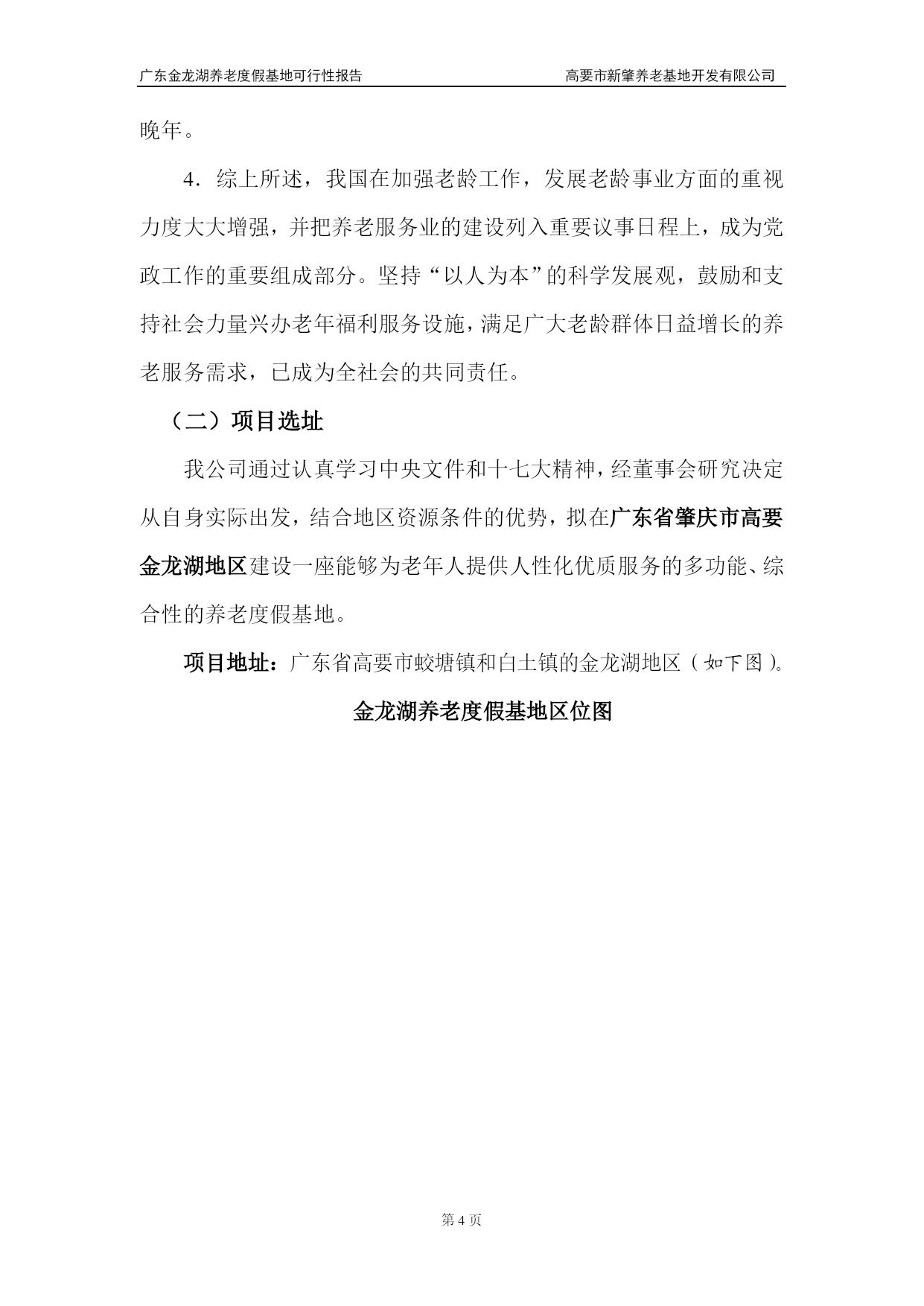 广东金龙湖养老度假基地可行性报告　　高要市新肇养老基地开发有限公司

晚年。

4．综上所述，我国在加强老龄工作，发展老龄事业方面的重视力度大大增强，并把养老服务业的建设列入重要议事日程上，成为党政工作的重要组成部分。坚持“以人为本”的科学发展观，鼓励和支持社会力量兴办老年福利服务设施，满足广大老龄群体日益增长的养老服务需求，已成为全社会的共同责任。

（二）项目选址

我公司通过认真学习中央文件和十七大精神，经董事会研究决定从自身实际出发，结合地区资源条件的优势，拟在广东省肇庆市高要金龙湖地区建设一座能够为老年人提供人性化优质服务的多功能、综合性的养老度假基地。

项目地址：广东省高要市蛟塘镇和白土镇的金龙湖地区（如下图）。

金龙湖养老度假基地区位图

第 4 页